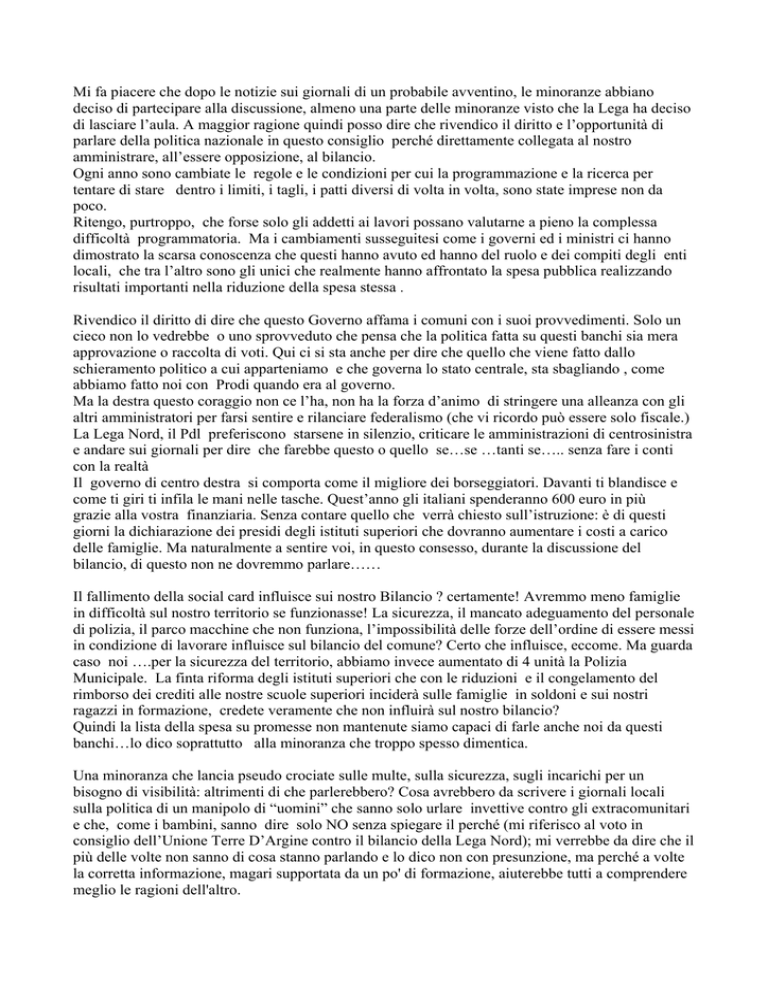 Mi fa piacere che dopo le notizie sui giornali di un probabile avventino, le minoranze abbiano deciso di partecipare alla discussione, almeno una parte delle minoranze visto che la Lega ha deciso di lasciare l'aula. A maggior ragione quindi posso dire che rivendico il diritto e l'opportunità di parlare della politica nazionale in questo consiglio perché direttamente collegata al nostro amministrare, all'essere opposizione, al bilancio.
Ogni anno sono cambiate le regole e le condizioni per cui la programmazione e la ricerca per tentare di stare dentro i limiti, i tagli, i patti diversi di volta in volta, sono state imprese non da poco.
Ritengo, purtroppo, che forse solo gli addetti ai lavori possano valutarne a pieno la complessa difficoltà programmatoria. Ma i cambiamenti susseguitesi come i governi ed i ministri ci hanno dimostrato la scarsa conoscenza che questi hanno avuto ed hanno del ruolo e dei compiti degli enti locali, che tra l'altro sono gli unici che realmente hanno affrontato la spesa pubblica realizzando risultati importanti nella riduzione della spesa stessa .

Rivendico il diritto di dire che questo Governo affama i comuni con i suoi provvedimenti. Solo un cieco non lo vedrebbe o uno sprovveduto che pensa che la politica fatta su questi banchi sia mera approvazione o raccolta di voti. Qui ci si sta anche per dire che quello che viene fatto dallo schieramento politico a cui apparteniamo e che governa lo stato centrale, sta sbagliando , come abbiamo fatto noi con Prodi quando era al governo.
Ma la destra questo coraggio non ce l'ha, non ha la forza d'animo di stringere una alleanza con gli altri amministratori per farsi sentire e rilanciare federalismo (che vi ricordo può essere solo fiscale.)
La Lega Nord, il Pdl preferiscono starsene in silenzio, criticare le amministrazioni di centrosinistra e andare sui giornali per dire che farebbe questo o quello se…se …tanti se….. senza fare i conti con la realtà
Il governo di centro destra si comporta come il migliore dei borseggiatori. Davanti ti blandisce e come ti giri ti infila le mani nelle tasche. Quest'anno gli italiani spenderanno 600 euro in più grazie alla vostra finanziaria. Senza contare quello che verrà chiesto sull'istruzione: è di questi giorni la dichiarazione dei presidi degli istituti superiori che dovranno aumentare i costi a carico delle famiglie. Ma naturalmente a sentire voi, in questo consesso, durante la discussione del bilancio, di questo non ne dovremmo parlare……

Il fallimento della social card influisce sui nostro Bilancio ? certamente! Avremmo meno famiglie in difficoltà sul nostro territorio se funzionasse! La sicurezza, il mancato adeguamento del personale di polizia, il parco macchine che non funziona, l'impossibilità delle forze dell'ordine di essere messi in condizione di lavorare influisce sul bilancio del comune? Certo che influisce, eccome. Ma guarda caso noi ….per la sicurezza del territorio, abbiamo invece aumentato di 4 unità la Polizia Municipale. La finta riforma degli istituti superiori che con le riduzioni e il congelamento del rimborso dei crediti alle nostre scuole superiori inciderà sulle famiglie in soldoni e sui nostri ragazzi in formazione, credete veramente che non influirà sul nostro bilancio?
Quindi la lista della spesa su promesse non mantenute siamo capaci di farle anche noi da questi banchi…lo dico soprattutto alla minoranza che troppo spesso dimentica.

Una minoranza che lancia pseudo crociate sulle multe, sulla sicurezza, sugli incarichi per un bisogno di visibilità: altrimenti di che parlerebbero? Cosa avrebbero da scrivere i giornali locali sulla politica di un manipolo di "uomini" che sanno solo urlare invettive contro gli extracomunitari e che, come i bambini, sanno dire solo NO senza spiegare il perché (mi riferisco al voto in consiglio dell'Unione Terre D'Argine contro il bilancio della Lega Nord); mi verrebbe da dire che il più delle volte non sanno di cosa stanno parlando e lo dico non con presunzione, ma perché a volte la corretta informazione, magari supportata da un po' di formazione, aiuterebbe tutti a comprendere meglio le ragioni dell'altro.